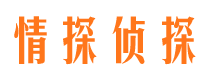 情探侦探